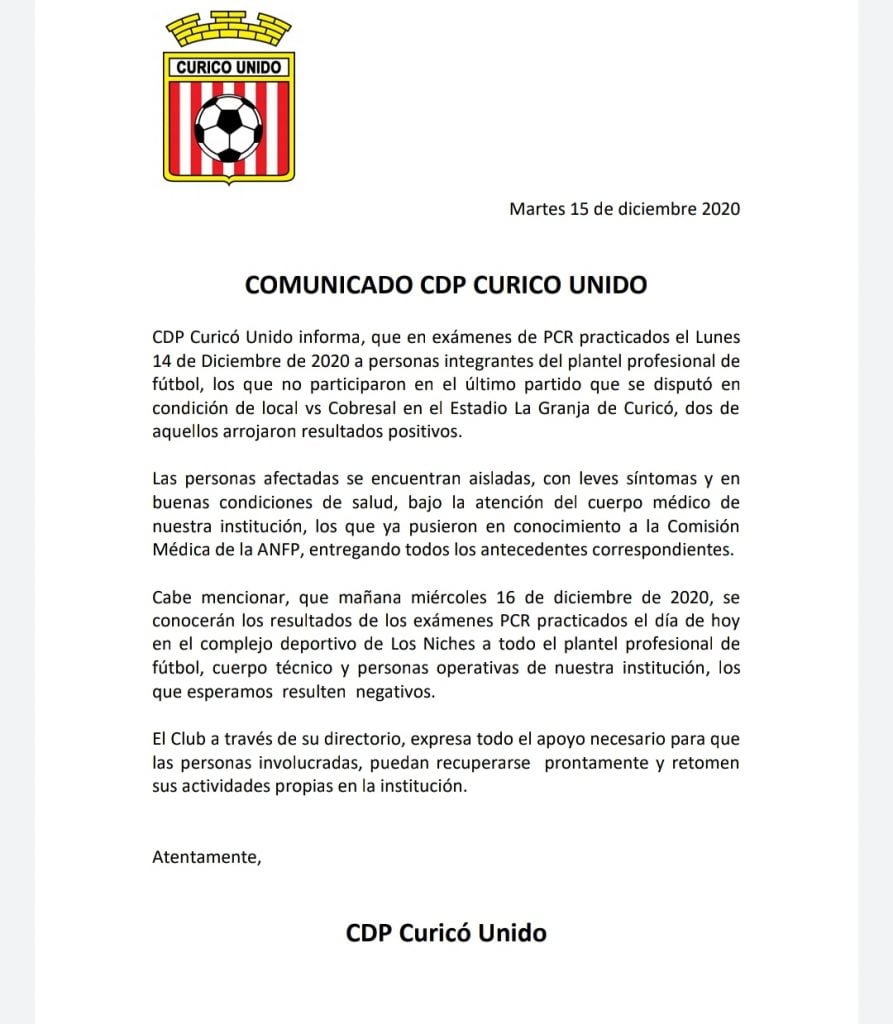 CURICO UNIDO

Martes 15 de diciembre 2020

COMUNICADO CDP CURICO UNIDO

CDP Curicó Unido informa, que en exámenes de PCR practicados el Lunes 14 de Diciembre de 2020 a personas integrantes del plantel profesional de fútbol, los que no participaron en el último partido que se disputó en condición de local vs Cobresal en el Estadio La Granja de Curicó, dos de aquellos arrojaron resultados positivos.

Las personas afectadas se encuentran aisladas, con leves síntomas y en buenas condiciones de salud, bajo la atención del cuerpo médico de nuestra institución, los que ya pusieron en conocimiento a la Comisión Médica de la ANFP, entregando todos los antecedentes correspondientes.

Cabe mencionar, que mañana miércoles 16 de diciembre de 2020, se conocerán los resultados de los exámenes PCR practicados el día de hoy en el complejo deportivo de Los Niches a todo el plantel profesional de fútbol, cuerpo técnico y personas operativas de nuestra institución, los que esperamos resulten negativos.

El Club a través de su directorio, expresa todo el apoyo necesario para que las personas involucradas, puedan recuperarse prontamente y retomen sus actividades propias en la institución.

Atentamente,

CDP Curicó Unido